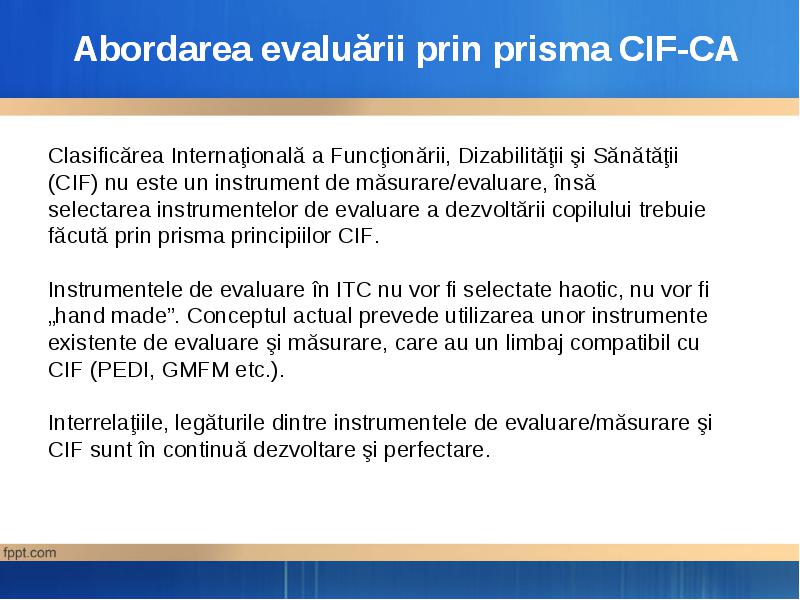 Abordarea evaluării prin prisma CIF-CA

Clasificărea Internaţională a Funcţionării, Dizabilităţii şi Sănătăţii (CIF) nu este un instrument de măsurare/evaluare, însă selectarea instrumentelor de evaluare a dezvoltării copilului trebuie făcută prin prisma principiilor CIF.

Instrumentele de evaluare în ITC nu vor fi selectate haotic, nu vor fi „hand made”. Conceptul actual prevede utilizarea unor instrumente existente de evaluare şi măsurare, care au un limbaj compatibil cu CIF (PEDI, GMFM etc.).

Interrelaţiile, legăturile dintre instrumentele de evaluare/măsurare şi CIF sunt în continuă dezvoltare şi perfectare.

fppt.com